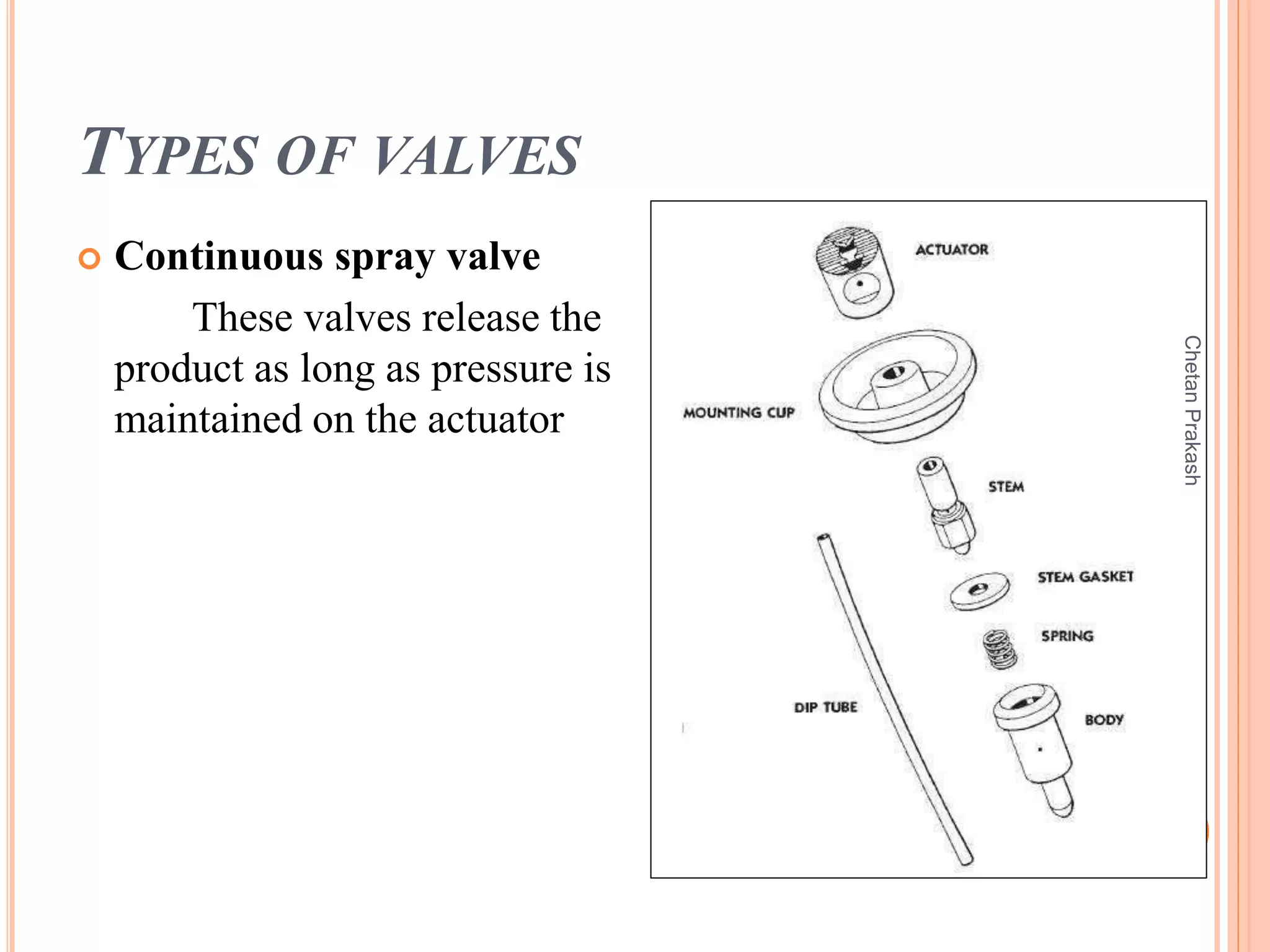 TYPES OF VALVES

Continuous spray valve

These valves release the product as long as pressure is maintained on the actuator

ACTUATOR

MOUNTING CUP

STEM

STEM GASKET

SPRING

DIP TUBE

BODY

Chetan Prakash